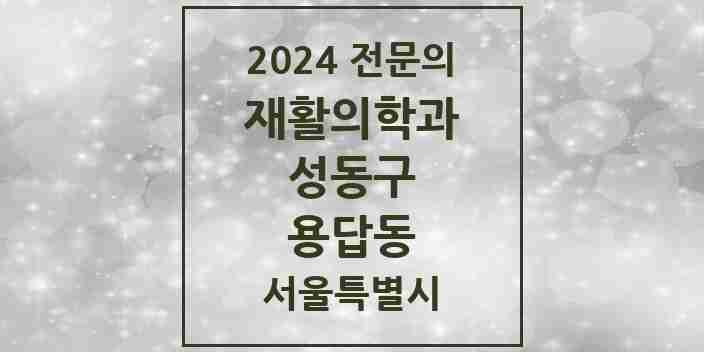 2024 전문의
재활의학과
성동구
용답동
서울특별시